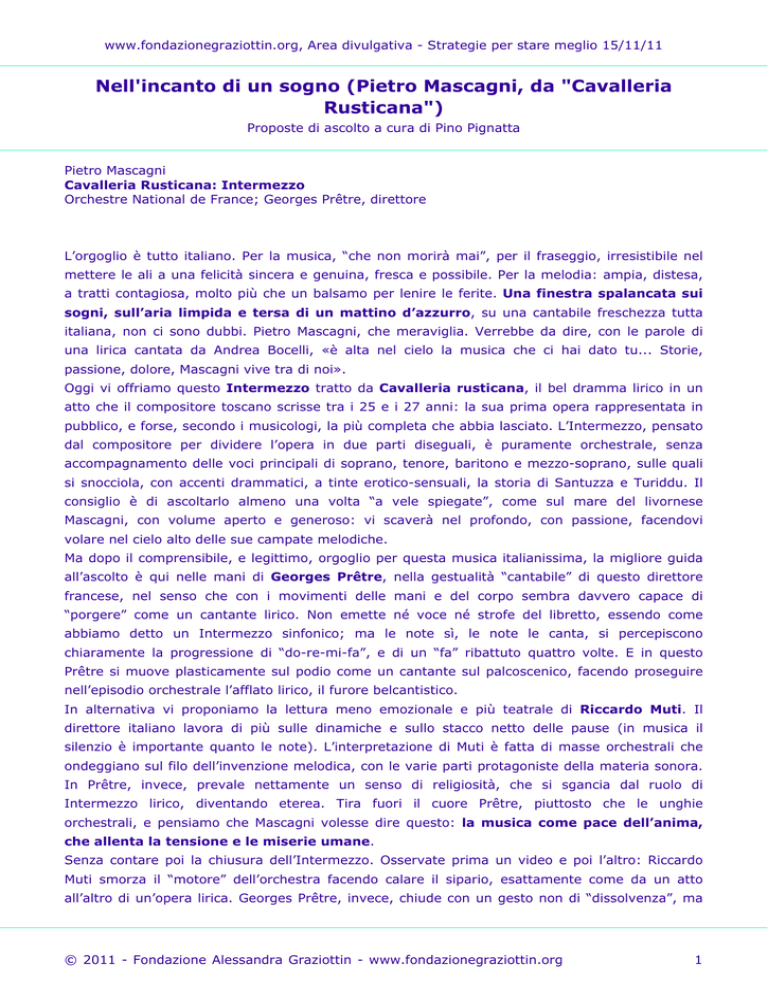 www.fondazionegraziottin.org, Area divulgativa - Strategie per stare meglio 15/11/11

Nell'incanto di un sogno (Pietro Mascagni, da "Cavalleria Rusticana")

Proposte di ascolto a cura di Pino Pignatta

Pietro Mascagni
Cavalleria Rusticana: Intermezzo
Orchestre National de France; Georges Prêtre, direttore

L'orgoglio è tutto italiano. Per la musica, "che non morirà mai", per il fraseggio, irresistibile nel mettere le ali a una felicità sincera e genuina, fresca e possibile. Per la melodia: ampia, distesa, a tratti contagiosa, molto più che un balsamo per lenire le ferite. Una finestra spalancata sui sogni, sull'aria limpida e tersa di un mattino d'azzurro, su una cantabile freschezza tutta italiana, non ci sono dubbi. Pietro Mascagni, che meraviglia. Verrebbe da dire, con le parole di una lirica cantata da Andrea Bocelli, «è alta nel cielo la musica che ci hai dato tu... Storie, passione, dolore, Mascagni vive tra di noi».
Oggi vi offriamo questo Intermezzo tratto da Cavalleria rusticana, il bel dramma lirico in un atto che il compositore toscano scrisse tra i 25 e i 27 anni: la sua prima opera rappresentata in pubblico, e forse, secondo i musicologi, la più completa che abbia lasciato. L'Intermezzo, pensato dal compositore per dividere l'opera in due parti diseguali, è puramente orchestrale, senza accompagnamento delle voci principali di soprano, tenore, baritono e mezzo-soprano, sulle quali si snocciola, con accenti drammatici, a tinte erotico-sensuali, la storia di Santuzza e Turiddu. Il consiglio è di ascoltarlo almeno una volta "a vele spiegate", come sul mare del livornese Mascagni, con volume aperto e generoso: vi scaverà nel profondo, con passione, facendovi volare nel cielo alto delle sue campate melodiche.
Ma dopo il comprensibile, e legittimo, orgoglio per questa musica italianissima, la migliore guida all'ascolto è qui nelle mani di Georges Prêtre, nella gestualità "cantabile" di questo direttore francese, nel senso che con i movimenti delle mani e del corpo sembra davvero capace di "porgere" come un cantante lirico. Non emette né voce né strofe del libretto, essendo come abbiamo detto un Intermezzo sinfonico; ma le note sì, le note le canta, si percepiscono chiaramente la progressione di "do-re-mi-fa", e di un "fa" ribattuto quattro volte. E in questo Prêtre si muove plasticamente sul podio come un cantante sul palcoscenico, facendo proseguire nell'episodio orchestrale l'afflato lirico, il furore belcantistico.
In alternativa vi proponiamo la lettura meno emozionale e più teatrale di Riccardo Muti. Il direttore italiano lavora di più sulle dinamiche e sullo stacco netto delle pause (in musica il silenzio è importante quanto le note). L'interpretazione di Muti è fatta di masse orchestrali che ondeggiano sul filo dell'invenzione melodica, con le varie parti protagoniste della materia sonora. In Prêtre, invece, prevale nettamente un senso di religiosità, che si sgancia dal ruolo di Intermezzo lirico, diventando eterea. Tira fuori il cuore Prêtre, piuttosto che le unghie orchestrali, e pensiamo che Mascagni volesse dire questo: la musica come pace dell'anima, che allenta la tensione e le miserie umane.
Senza contare poi la chiusura dell'Intermezzo. Osservate prima un video e poi l'altro: Riccardo Muti smorza il "motore" dell'orchestra facendo calare il sipario, esattamente come da un atto all'altro di un'opera lirica. Georges Prêtre, invece, chiude con un gesto non di "dissolvenza", ma

© 2011 - Fondazione Alessandra Graziottin - www.fondazionegraziottin.org 1